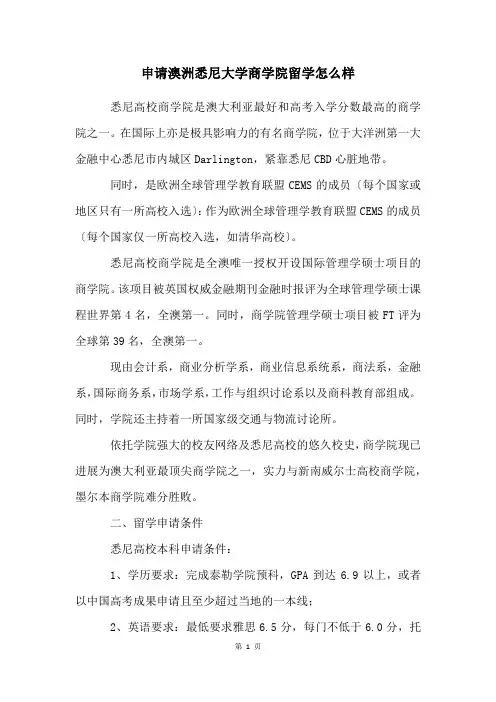 申请澳洲悉尼大学商学院留学怎么样

悉尼高校商学院是澳大利亚最好和高考入学分数最高的商学院之一。在国际上亦是极具影响力的有名商学院，位于大洋洲第一大金融中心悉尼市内城区 Darlington，紧靠悉尼 CBD 心脏地带。

同时，是欧洲全球管理学教育联盟 CEMS 的成员〔每个国家或地区只有一所高校入选〕；作为欧洲全球管理学教育联盟 CEMS 的成员〔每个国家仅一所高校入选，如清华高校〕。

悉尼高校商学院是全澳唯一授权开设国际管理学硕士项目的商学院。该项目被英国权威金融期刊金融时报评为全球管理学硕士课程世界第 4 名，全澳第一。同时，商学院管理学硕士项目被 FT 评为全球第 39 名，全澳第一。

现由会计系，商业分析学系，商业信息系统系，商法系，金融系，国际商务系，市场学系，工作与组织讨论系以及商科教育部组成。同时，学院还主持着一所国家级交通与物流讨论所。

依托学院强大的校友网络及悉尼高校的悠久校史，商学院现已进展为澳大利亚最顶尖商学院之一，实力与新南威尔士高校商学院，墨尔本商学院难分胜败。

二、留学申请条件

悉尼高校本科申请条件：

1、学历要求：完成泰勒学院预科，GPA 到达 6.9 以上，或者以中国高考成果申请且至少超过当地的一本线；

2、英语要求：最低要求雅思 6.5 分，每门不低于 6.0 分，托

第 1 页